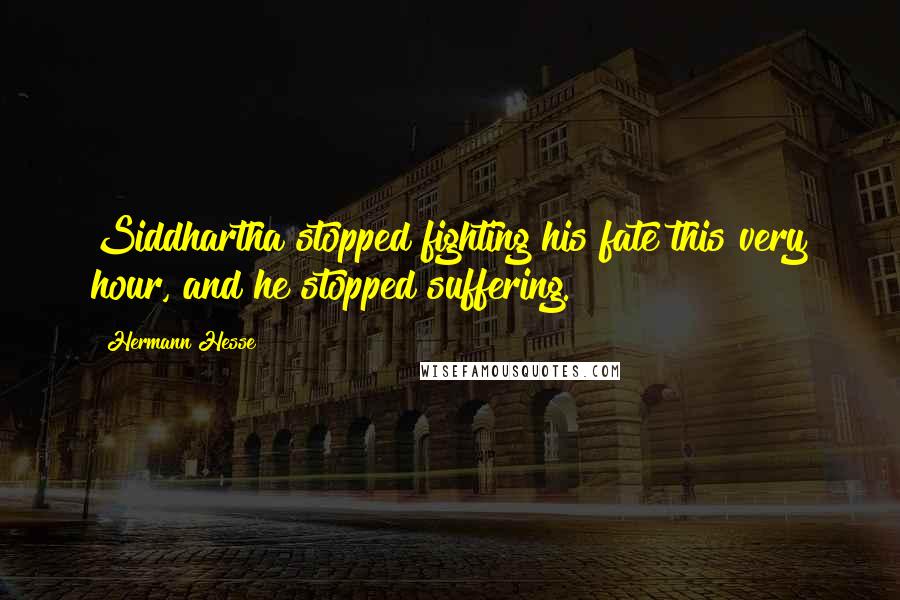 Siddhartha stopped fighting his fate this very hour, and he stopped suffering.

Hermann Hesse

WISEFAMOUSQUOTES.COM